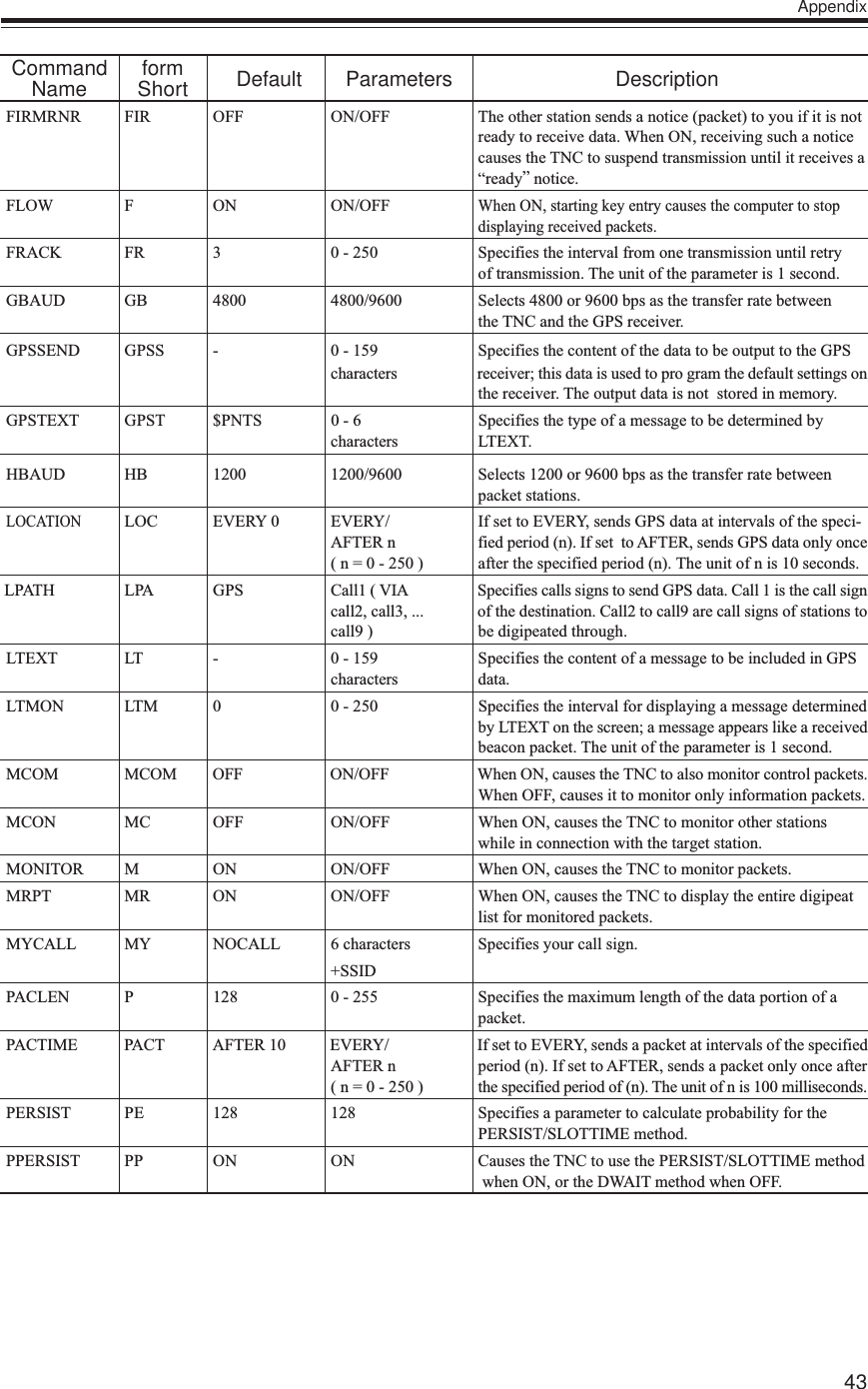 Appendix

| Command Name | form Short | Default | Parameters | Description |
|---|---|---|---|---|
| FIRMRNR | FIR | OFF | ON/OFF | The other station sends a notice (packet) to you if it is not ready to receive data. When ON, receiving such a notice causes the TNC to suspend transmission until it receives a “ready” notice. |
| FLOW | F | ON | ON/OFF | When ON, starting key entry causes the computer to stop displaying received packets. |
| FRACK | FR | 3 | 0 - 250 | Specifies the interval from one transmission until retry of transmission. The unit of the parameter is 1 second. |
| GBAUD | GB | 4800 | 4800/9600 | Selects 4800 or 9600 bps as the transfer rate between the TNC and the GPS receiver. |
| GPSSEND | GPSS | - | 0 - 159 characters | Specifies the content of the data to be output to the GPS receiver; this data is used to pro gram the default settings on the receiver. The output data is not stored in memory. |
| GPSTEXT | GPST | $PNTS | 0 - 6 characters | Specifies the type of a message to be determined by LTEXT. |
| HBAUD | HB | 1200 | 1200/9600 | Selects 1200 or 9600 bps as the transfer rate between packet stations. |
| LOCATION | LOC | EVERY 0 | EVERY/ AFTER n ( n = 0 - 250 ) | If set to EVERY, sends GPS data at intervals of the specified period (n). If set to AFTER, sends GPS data only once after the specified period (n). The unit of n is 10 seconds. |
| LPATH | LPA | GPS | Call1 ( VIA call2, call3, ... call9 ) | Specifies calls signs to send GPS data. Call 1 is the call sign of the destination. Call2 to call9 are call signs of stations to be digipeated through. |
| LTEXT | LT | - | 0 - 159 characters | Specifies the content of a message to be included in GPS data. |
| LTMON | LTM | 0 | 0 - 250 | Specifies the interval for displaying a message determined by LTEXT on the screen; a message appears like a received beacon packet. The unit of the parameter is 1 second. |
| MCOM | MCOM | OFF | ON/OFF | When ON, causes the TNC to also monitor control packets. When OFF, causes it to monitor only information packets. |
| MCON | MC | OFF | ON/OFF | When ON, causes the TNC to monitor other stations while in connection with the target station. |
| MONITOR | M | ON | ON/OFF | When ON, causes the TNC to monitor packets. |
| MRPT | MR | ON | ON/OFF | When ON, causes the TNC to display the entire digipeat list for monitored packets. |
| MYCALL | MY | NOCALL | 6 characters +SSID | Specifies your call sign. |
| PACLEN | P | 128 | 0 - 255 | Specifies the maximum length of the data portion of a packet. |
| PACTIME | PACT | AFTER 10 | EVERY/ AFTER n ( n = 0 - 250 ) | If set to EVERY, sends a packet at intervals of the specified period (n). If set to AFTER, sends a packet only once after the specified period of (n). The unit of n is 100 milliseconds. |
| PERSIST | PE | 128 | 128 | Specifies a parameter to calculate probability for the PERSIST/SLOTTIME method. |
| PPERSIST | PP | ON | ON | Causes the TNC to use the PERSIST/SLOTTIME method when ON, or the DWAIT method when OFF. |

43